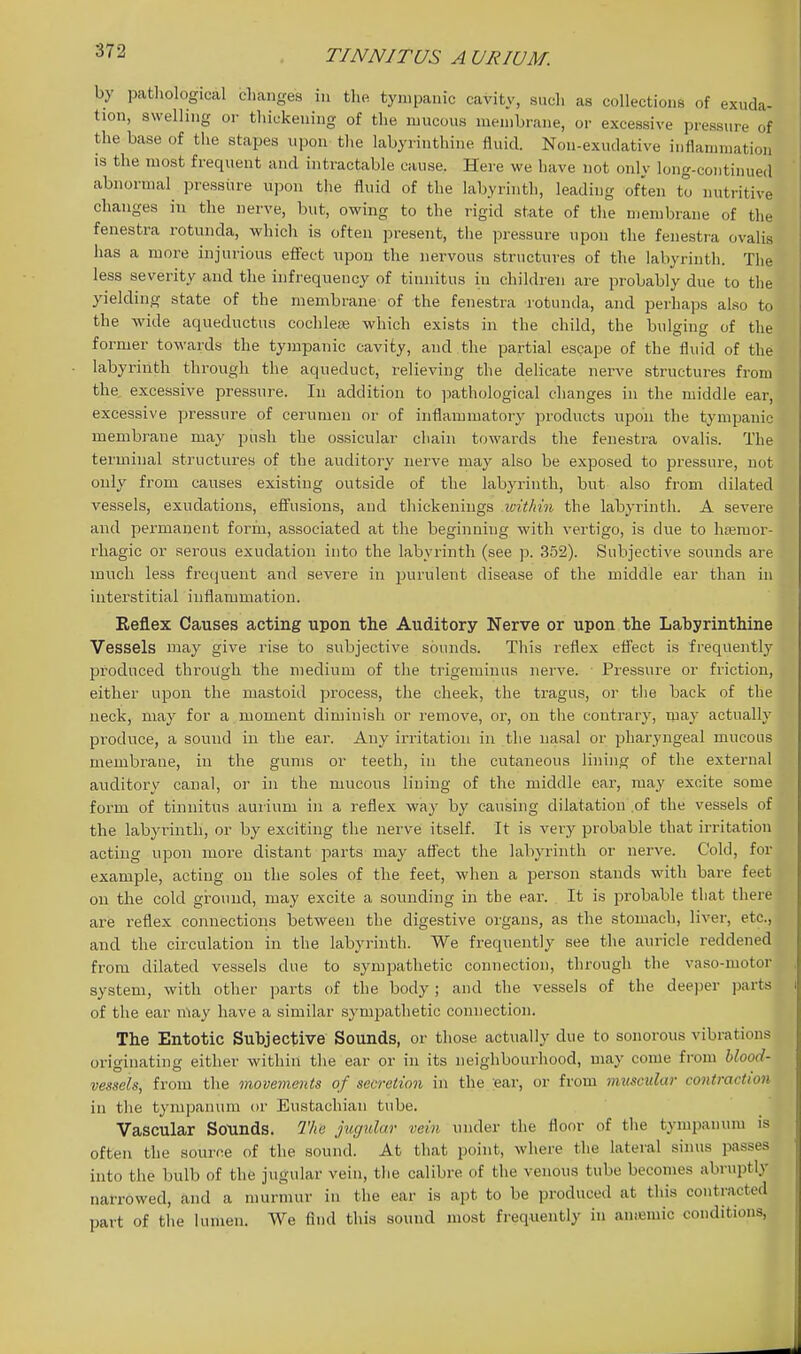 372 TINNITUS AURIUM.

by pathological changes in the tympanic cavity, such as collections of exudation, swelling or thickening of the mucous membrane, or excessive pressure of the base of the stapes upon the labyrinthine fluid. Non-exudative inflammation is the most frequent and intractable cause. Here we have not only long-continued abnormal pressure upon the fluid of the labyrinth, leading often to nutritive changes in the nerve, but, owing to the rigid state of the membrane of the fenestra rotunda, which is often present, the pressure upon the fenestra ovalis has a more injurious effect upon the nervous structures of the labyrinth. The less severity and the infrequency of tinnitus in children are probably due to the yielding state of the membrane of the fenestra rotunda, and perhaps also to the wide aqueductus cochleæ which exists in the child, the bulging of the former towards the tympanic cavity, and the partial escape of the fluid of the labyrinth through the aqueduct, relieving the delicate nerve structures from the excessive pressure. In addition to pathological changes in the middle ear, excessive pressure of cerumen or of inflammatory products upon the tympanic membrane may push the ossicular chain towards the fenestra ovalis. The terminal structures of the auditory nerve may also be exposed to pressure, not only from causes existing outside of the labyrinth, but also from dilated vessels, exudations, effusions, and thickenings within the labyrinth. A severe and permanent form, associated at the beginning with vertigo, is due to hæmorrhagic or serous exudation into the labyrinth (see p. 352). Subjective sounds are much less frequent and severe in purulent disease of the middle ear than in interstitial inflammation.

Reflex Causes acting upon the Auditory Nerve or upon the Labyrinthine Vessels may give rise to subjective sounds. This reflex effect is frequently produced through the medium of the trigeminus nerve. Pressure or friction, either upon the mastoid process, the cheek, the tragus, or the back of the neck, may for a moment diminish or remove, or, on the contrary, may actually produce, a sound in the ear. Any irritation in the nasal or pharyngeal mucous membrane, in the gums or teeth, in the cutaneous lining of the external auditory canal, or in the mucous lining of the middle ear, may excite some form of tinnitus aurium in a reflex way by causing dilatation of the vessels of the labyrinth, or by exciting the nerve itself. It is very probable that irritation acting upon more distant parts may affect the labyrinth or nerve. Cold, for example, acting on the soles of the feet, when a person stands with bare feet on the cold ground, may excite a sounding in the ear. It is probable that there are reflex connections between the digestive organs, as the stomach, liver, etc., and the circulation in the labyrinth. We frequently see the auricle reddened from dilated vessels due to sympathetic connection, through the vaso-motor system, with other parts of the body; and the vessels of the deeper parts of the ear may have a similar sympathetic connection.

The Entotic Subjective Sounds, or those actually due to sonorous vibrations originating either within the ear or in its neighbourhood, may come from blood-vessels, from the movements of secretion in the ear, or from muscular contraction in the tympanum or Eustachian tube.

Vascular Sounds. The jugular vein under the floor of the tympanum is often the source of the sound. At that point, where the lateral sinus passes into the bulb of the jugular vein, the calibre of the venous tube becomes abruptly narrowed, and a murmur in the ear is apt to be produced at this contracted part of the lumen. We find this sound most frequently in anæmic conditions,